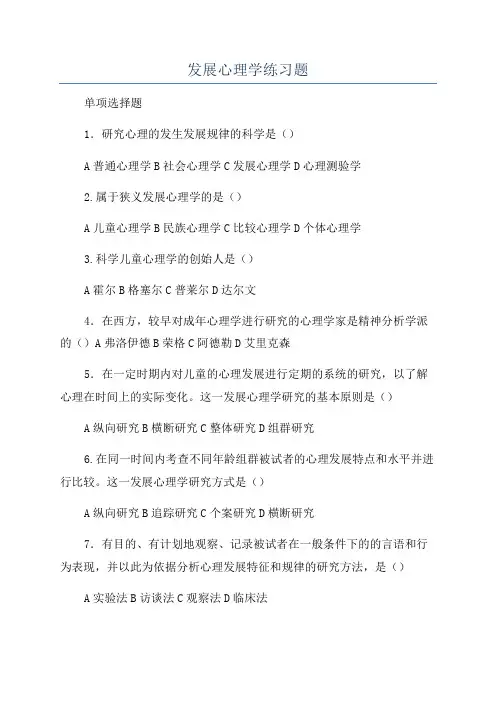 发展心理学练习题

单项选择题

1．研究心理的发生发展规律的科学是（）

A 普通心理学 B 社会心理学 C 发展心理学 D 心理测验学

2.属于狭义发展心理学的是（）

A 儿童心理学 B 民族心理学 C 比较心理学 D 个体心理学

3.科学儿童心理学的创始人是（）

A 霍尔 B 格塞尔 C 普莱尔 D 达尔文

4．在西方，较早对成年心理学进行研究的心理学家是精神分析学派的（）A 弗洛伊德 B 荣格 C 阿德勒 D 艾里克森

5．在一定时期内对儿童的心理发展进行定期的系统的研究，以了解心理在时间上的实际变化。这一发展心理学研究的基本原则是（）

A 纵向研究 B 横断研究 C 整体研究 D 组群研究

6.在同一时间内考查不同年龄组群被试者的心理发展特点和水平并进行比较。这一发展心理学研究方式是（）

A 纵向研究 B 追踪研究 C 个案研究 D 横断研究

7．有目的、有计划地观察、记录被试者在一般条件下的的言语和行为表现，并以此为依据分析心理发展特征和规律的研究方法，是（）

A 实验法 B 访谈法 C 观察法 D 临床法